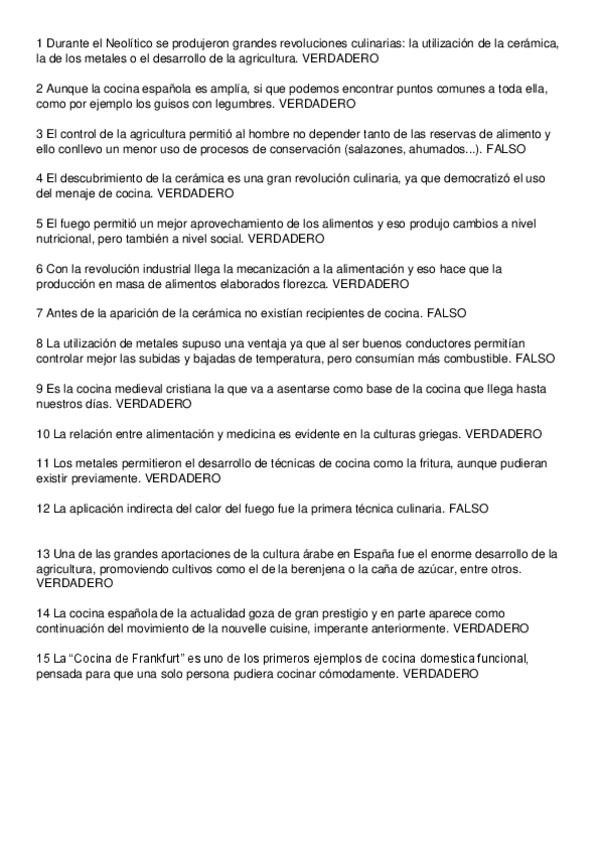 1 Durante el Neolítico se produjeron grandes revoluciones culinarias: la utilización de la cerámica, la de los metales o el desarrollo de la agricultura. VERDADERO

2 Aunque la cocina española es amplia, si que podemos encontrar puntos comunes a toda ella, como por ejemplo los guisos con legumbres. VERDADERO

3 El control de la agricultura permitió al hombre no depender tanto de las reservas de alimento y ello conllevo un menor uso de procesos de conservación (salazones, ahumados...). FALSO

4 El descubrimiento de la cerámica es una gran revolución culinaria, ya que democratizó el uso del menaje de cocina. VERDADERO

5 El fuego permitió un mejor aprovechamiento de los alimentos y eso produjo cambios a nivel nutricional, pero también a nivel social. VERDADERO

6 Con la revolución industrial llega la mecanización a la alimentación y eso hace que la producción en masa de alimentos elaborados florezca. VERDADERO

7 Antes de la aparición de la cerámica no existían recipientes de cocina. FALSO

8 La utilización de metales supuso una ventaja ya que al ser buenos conductores permitían controlar mejor las subidas y bajadas de temperatura, pero consumían más combustible. FALSO

9 Es la cocina medieval cristiana la que va a asentarse como base de la cocina que llega hasta nuestros días. VERDADERO

10 La relación entre alimentación y medicina es evidente en la culturas griegas. VERDADERO

11 Los metales permitieron el desarrollo de técnicas de cocina como la fritura, aunque pudieran existir previamente. VERDADERO

12 La aplicación indirecta del calor del fuego fue la primera técnica culinaria. FALSO

13 Una de las grandes aportaciones de la cultura árabe en España fue el enorme desarrollo de la agricultura, promoviendo cultivos como el de la berenjena o la caña de azúcar, entre otros. VERDADERO

14 La cocina española de la actualidad goza de gran prestigio y en parte aparece como continuación del movimiento de la nouvelle cuisine, imperante anteriormente. VERDADERO

15 La “Cocina de Frankfurt” es uno de los primeros ejemplos de cocina domestica funcional, pensada para que una solo persona pudiera cocinar cómodamente. VERDADERO